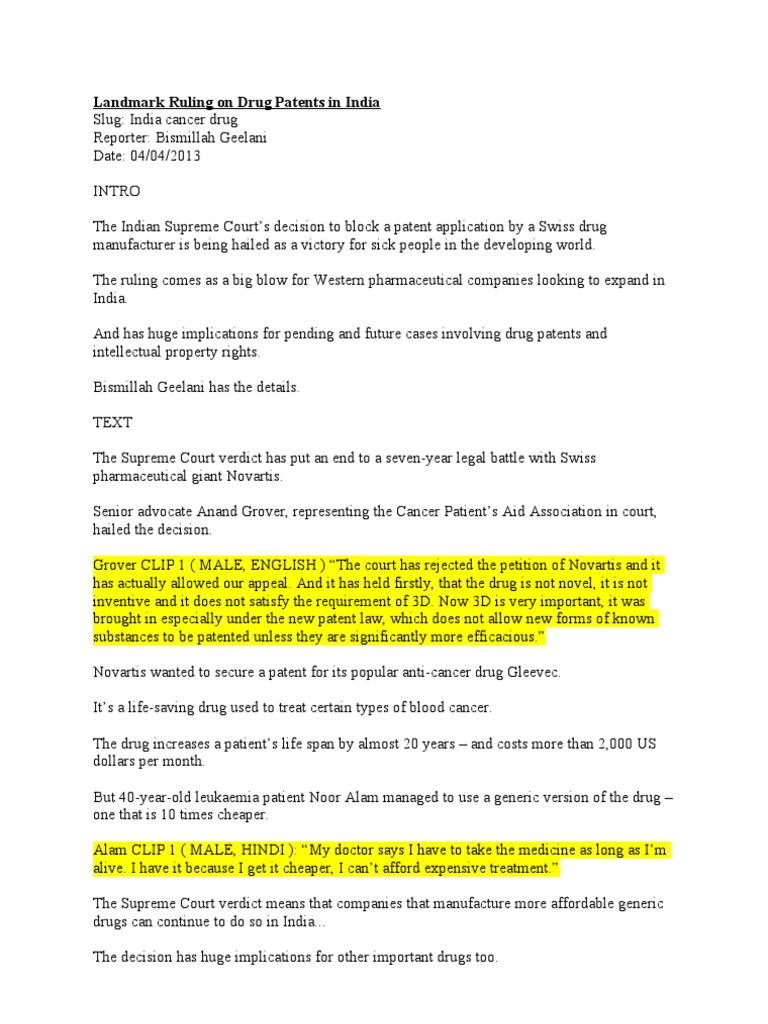 Landmark Ruling on Drug Patents in India
Slug: India cancer drug
Reporter: Bismillah Geelani
Date: 04/04/2013

INTRO

The Indian Supreme Court's decision to block a patent application by a Swiss drug manufacturer is being hailed as a victory for sick people in the developing world.

The ruling comes as a big blow for Western pharmaceutical companies looking to expand in India.

And has huge implications for pending and future cases involving drug patents and intellectual property rights.

Bismillah Geelani has the details.

TEXT

The Supreme Court verdict has put an end to a seven-year legal battle with Swiss pharmaceutical giant Novartis.

Senior advocate Anand Grover, representing the Cancer Patient's Aid Association in court, hailed the decision.

Grover CLIP 1 ( MALE, ENGLISH ) "The court has rejected the petition of Novartis and it has actually allowed our appeal. And it has held firstly, that the drug is not novel, it is not inventive and it does not satisfy the requirement of 3D. Now 3D is very important, it was brought in especially under the new patent law, which does not allow new forms of known substances to be patented unless they are significantly more efficacious."

Novartis wanted to secure a patent for its popular anti-cancer drug Gleevec.

It's a life-saving drug used to treat certain types of blood cancer.

The drug increases a patient's life span by almost 20 years – and costs more than 2,000 US dollars per month.

But 40-year-old leukaemia patient Noor Alam managed to use a generic version of the drug – one that is 10 times cheaper.

Alam CLIP 1 ( MALE, HINDI ): "My doctor says I have to take the medicine as long as I'm alive. I have it because I get it cheaper, I can't afford expensive treatment."

The Supreme Court verdict means that companies that manufacture more affordable generic drugs can continue to do so in India...

The decision has huge implications for other important drugs too.